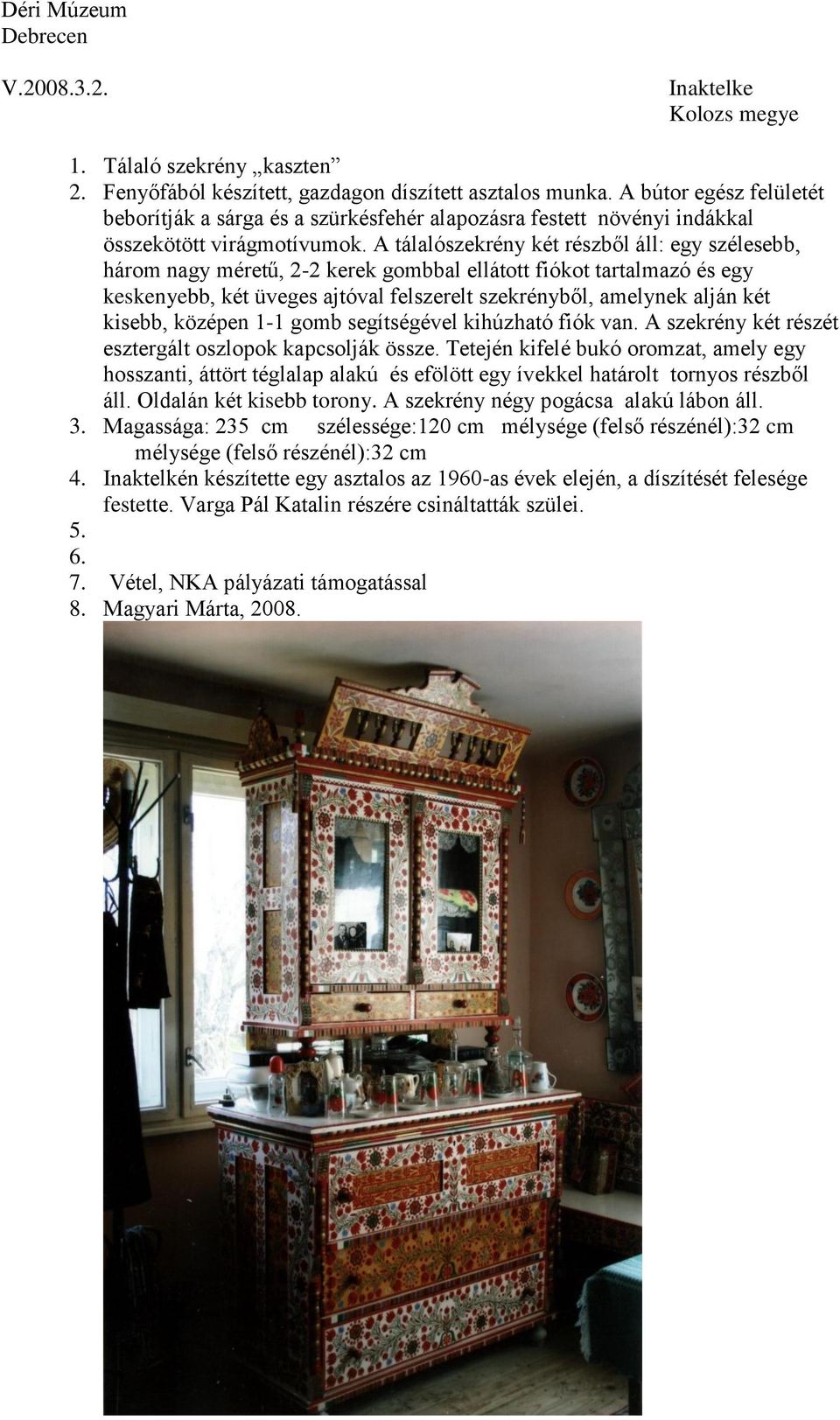 Déri Múzeum
Debrecen

V.2008.3.2.

Inaktelke
Kolozs megye

1. Tálaló szekrény „kaszten”
2. Fenyőfából készített, gazdagon díszített asztalos munka. A bútor egész felületét beborítják a sárga és a szürkésfehér alapozásra festett növényi indákkal összekötött virágmotívumok. A tálalószekrény két részből áll: egy szélesebb, három nagy méretű, 2-2 kerek gombbal ellátott fiókot tartalmazó és egy keskenyebb, két üveges ajtóval felszerelt szekrényből, amelynek alján két kisebb, középen 1-1 gomb segítségével kihúzható fiók van. A szekrény két részét esztergált oszlopok kapcsolják össze. Tetején kifelé bukó oromzat, amely egy hosszanti, áttört téglalap alakú és efölött egy ívekkel határolt tornyos részből áll. Oldalán két kisebb torony. A szekrény négy pogácsa alakú lábon áll.
3. Magassága: 235 cm szélessége:120 cm mélysége (felső részénél):32 cm mélysége (felső részénél):32 cm
4. Inaktelkén készítette egy asztalos az 1960-as évek elején, a díszítését felesége festette. Varga Pál Katalin részére csináltatták szülei.
5.
6.
7. Vétel, NKA pályázati támogatással
8. Magyari Márta, 2008.